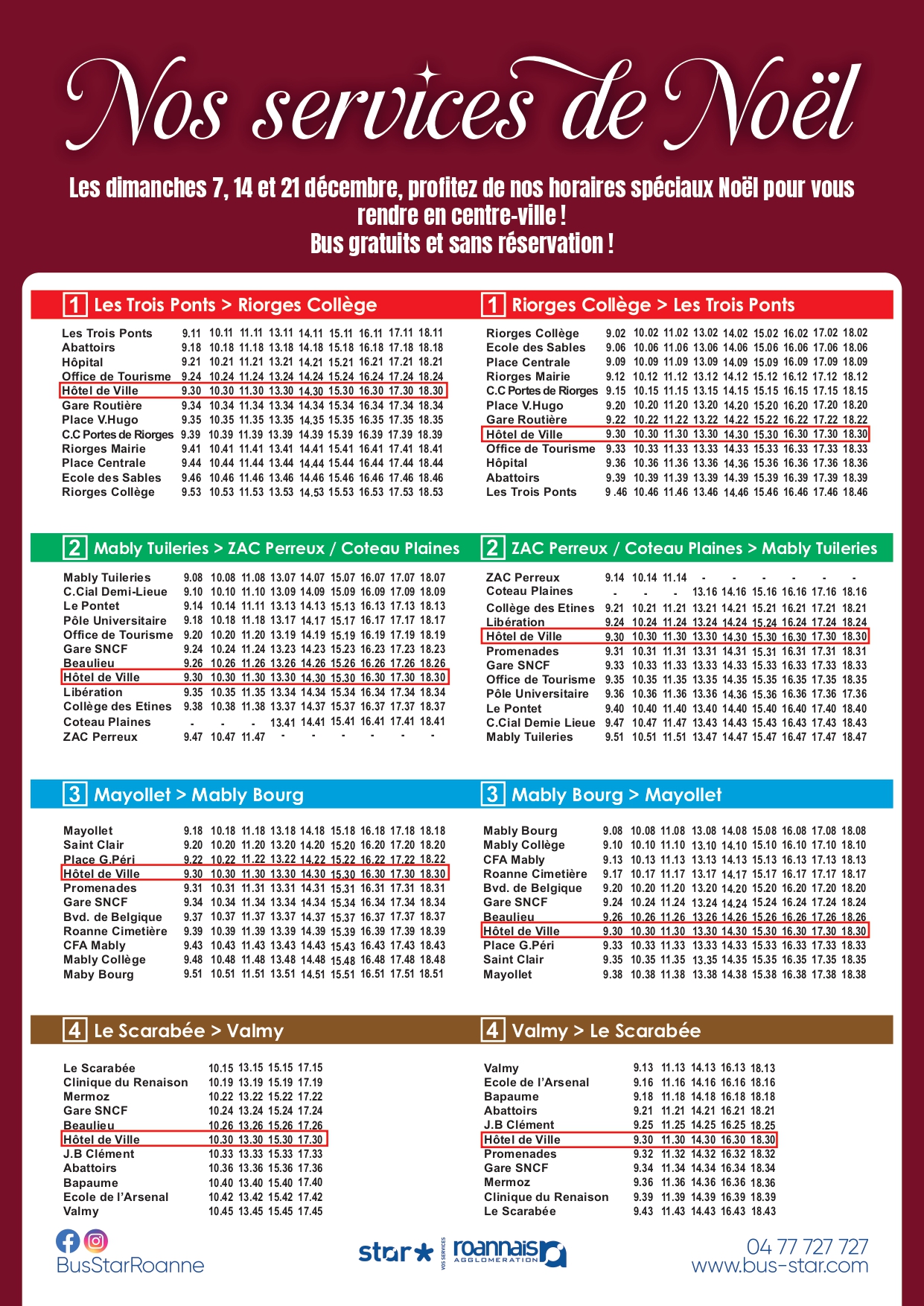 Nos services de Noël

Les dimanches 7, 14 et 21 décembre, profitez de nos horaires spéciaux Noël pour vous rendre en centre-ville !
Bus gratuits et sans réservation !

1 Les Trois Ponts > Riorges Collège

| | | | | | | | | | |
|---|---|---|---|---|---|---|---|---|---|
| Les Trois Ponts | 9.11 | 10.11 | 11.11 | 13.11 | 14.11 | 15.11 | 16.11 | 17.11 | 18.11 |
| Abattoirs | 9.18 | 10.18 | 11.18 | 13.18 | 14.18 | 15.18 | 16.18 | 17.18 | 18.18 |
| Hôpital | 9.21 | 10.21 | 11.21 | 13.21 | 14.21 | 15.21 | 16.21 | 17.21 | 18.21 |
| Office de Tourisme | 9.24 | 10.24 | 11.24 | 13.24 | 14.24 | 15.24 | 16.24 | 17.24 | 18.24 |
| Hôtel de Ville | 9.30 | 10.30 | 11.30 | 13.30 | 14.30 | 15.30 | 16.30 | 17.30 | 18.30 |
| Gare Routière | 9.34 | 10.34 | 11.34 | 13.34 | 14.34 | 15.34 | 16.34 | 17.34 | 18.34 |
| Place V.Hugo | 9.35 | 10.35 | 11.35 | 13.35 | 14.35 | 15.35 | 16.35 | 17.35 | 18.35 |
| C.C Portes de Riorges | 9.39 | 10.39 | 11.39 | 13.39 | 14.39 | 15.39 | 16.39 | 17.39 | 18.39 |
| Riorges Mairie | 9.41 | 10.41 | 11.41 | 13.41 | 14.41 | 15.41 | 16.41 | 17.41 | 18.41 |
| Place Centrale | 9.44 | 10.44 | 11.44 | 13.44 | 14.44 | 15.44 | 16.44 | 17.44 | 18.44 |
| Ecole des Sables | 9.46 | 10.46 | 11.46 | 13.46 | 14.46 | 15.46 | 16.46 | 17.46 | 18.46 |
| Riorges Collège | 9.53 | 10.53 | 11.53 | 13.53 | 14.53 | 15.53 | 16.53 | 17.53 | 18.53 |

1 Riorges Collège > Les Trois Ponts

| | | | | | | | | | |
|---|---|---|---|---|---|---|---|---|---|
| Riorges Collège | 9.02 | 10.02 | 11.02 | 13.02 | 14.02 | 15.02 | 16.02 | 17.02 | 18.02 |
| Ecole des Sables | 9.06 | 10.06 | 11.06 | 13.06 | 14.06 | 15.06 | 16.06 | 17.06 | 18.06 |
| Place Centrale | 9.09 | 10.09 | 11.09 | 13.09 | 14.09 | 15.09 | 16.09 | 17.09 | 18.09 |
| Riorges Mairie | 9.12 | 10.12 | 11.12 | 13.12 | 14.12 | 15.12 | 16.12 | 17.12 | 18.12 |
| C.C Portes de Riorges | 9.15 | 10.15 | 11.15 | 13.15 | 14.15 | 15.15 | 16.15 | 17.15 | 18.15 |
| Place V.Hugo | 9.20 | 10.20 | 11.20 | 13.20 | 14.20 | 15.20 | 16.20 | 17.20 | 18.20 |
| Gare Routière | 9.22 | 10.22 | 11.22 | 13.22 | 14.22 | 15.22 | 16.22 | 17.22 | 18.22 |
| Hôtel de Ville | 9.30 | 10.30 | 11.30 | 13.30 | 14.30 | 15.30 | 16.30 | 17.30 | 18.30 |
| Office de Tourisme | 9.33 | 10.33 | 11.33 | 13.33 | 14.33 | 15.33 | 16.33 | 17.33 | 18.33 |
| Hôpital | 9.36 | 10.36 | 11.36 | 13.36 | 14.36 | 15.36 | 16.36 | 17.36 | 18.36 |
| Abattoirs | 9.39 | 10.39 | 11.39 | 13.39 | 14.39 | 15.39 | 16.39 | 17.39 | 18.39 |
| Les Trois Ponts | 9 .46 | 10.46 | 11.46 | 13.46 | 14.46 | 15.46 | 16.46 | 17.46 | 18.46 |

2 Mably Tuileries > ZAC Perreux / Coteau Plaines

| | | | | | | | | | |
|---|---|---|---|---|---|---|---|---|---|
| Mably Tuileries | 9.08 | 10.08 | 11.08 | 13.07 | 14.07 | 15.07 | 16.07 | 17.07 | 18.07 |
| C.Cial Demi-Lieue | 9.10 | 10.10 | 11.10 | 13.09 | 14.09 | 15.09 | 16.09 | 17.09 | 18.09 |
| Le Pontet | 9.14 | 10.14 | 11.11 | 13.13 | 14.13 | 15.13 | 16.13 | 17.13 | 18.13 |
| Pôle Universitaire | 9.18 | 10.18 | 11.18 | 13.17 | 14.17 | 15.17 | 16.17 | 17.17 | 18.17 |
| Office de Tourisme | 9.20 | 10.20 | 11.20 | 13.19 | 14.19 | 15.19 | 16.19 | 17.19 | 18.19 |
| Gare SNCF | 9.24 | 10.24 | 11.24 | 13.23 | 14.23 | 15.23 | 16.23 | 17.23 | 18.23 |
| Beaulieu | 9.26 | 10.26 | 11.26 | 13.26 | 14.26 | 15.26 | 16.26 | 17.26 | 18.26 |
| Hôtel de Ville | 9.30 | 10.30 | 11.30 | 13.30 | 14.30 | 15.30 | 16.30 | 17.30 | 18.30 |
| Libération | 9.35 | 10.35 | 11.35 | 13.34 | 14.34 | 15.34 | 16.34 | 17.34 | 18.34 |
| Collège des Etines | 9.38 | 10.38 | 11.38 | 13.37 | 14.37 | 15.37 | 16.37 | 17.37 | 18.37 |
| Coteau Plaines | - | - | - | 13.41 | 14.41 | 15.41 | 16.41 | 17.41 | 18.41 |
| ZAC Perreux | 9.47 | 10.47 | 11.47 | - | - | - | - | - | - |

2 ZAC Perreux / Coteau Plaines > Mably Tuileries

| | | | | | | | | | |
|---|---|---|---|---|---|---|---|---|---|
| ZAC Perreux | 9.14 | 10.14 | 11.14 | - | - | - | - | - | - |
| Coteau Plaines | - | - | - | 13.16 | 14.16 | 15.16 | 16.16 | 17.16 | 18.16 |
| Collège des Etines | 9.21 | 10.21 | 11.21 | 13.21 | 14.21 | 15.21 | 16.21 | 17.21 | 18.21 |
| Libération | 9.24 | 10.24 | 11.24 | 13.24 | 14.24 | 15.24 | 16.24 | 17.24 | 18.24 |
| Hôtel de Ville | 9.30 | 10.30 | 11.30 | 13.30 | 14.30 | 15.30 | 16.30 | 17.30 | 18.30 |
| Promenades | 9.31 | 10.31 | 11.31 | 13.31 | 14.31 | 15.31 | 16.31 | 17.31 | 18.31 |
| Gare SNCF | 9.33 | 10.33 | 11.33 | 13.33 | 14.33 | 15.33 | 16.33 | 17.33 | 18.33 |
| Office de Tourisme | 9.35 | 10.35 | 11.35 | 13.35 | 14.35 | 15.35 | 16.35 | 17.35 | 18.35 |
| Pôle Universitaire | 9.36 | 10.36 | 11.36 | 13.36 | 14.36 | 15.36 | 16.36 | 17.36 | 17.36 |
| Le Pontet | 9.40 | 10.40 | 11.40 | 13.40 | 14.40 | 15.40 | 16.40 | 17.40 | 18.40 |
| C.Cial Demie Lieue | 9.47 | 10.47 | 11.47 | 13.43 | 14.43 | 15.43 | 16.43 | 17.43 | 18.43 |
| Mably Tuileries | 9.51 | 10.51 | 11.51 | 13.47 | 14.47 | 15.47 | 16.47 | 17.47 | 18.47 |

3 Mayollet > Mably Bourg

| | | | | | | | | | |
|---|---|---|---|---|---|---|---|---|---|
| Mayollet | 9.18 | 10.18 | 11.18 | 13.18 | 14.18 | 15.18 | 16.18 | 17.18 | 18.18 |
| Saint Clair | 9.20 | 10.20 | 11.20 | 13.20 | 14.20 | 15.20 | 16.20 | 17.20 | 18.20 |
| Place G.Péri | 9.22 | 10.22 | 11.22 | 13.22 | 14.22 | 15.22 | 16.22 | 17.22 | 18.22 |
| Hôtel de Ville | 9.30 | 10.30 | 11.30 | 13.30 | 14.30 | 15.30 | 16.30 | 17.30 | 18.30 |
| Promenades | 9.31 | 10.31 | 11.31 | 13.31 | 14.31 | 15.31 | 16.31 | 17.31 | 18.31 |
| Gare SNCF | 9.34 | 10.34 | 11.34 | 13.34 | 14.34 | 15.34 | 16.34 | 17.34 | 18.34 |
| Bvd. de Belgique | 9.37 | 10.37 | 11.37 | 13.37 | 14.37 | 15.37 | 16.37 | 17.37 | 18.37 |
| Roanne Cimetière | 9.39 | 10.39 | 11.39 | 13.39 | 14.39 | 15.39 | 16.39 | 17.39 | 18.39 |
| CFA Mably | 9.43 | 10.43 | 11.43 | 13.43 | 14.43 | 15.43 | 16.43 | 17.43 | 18.43 |
| Mably Collège | 9.48 | 10.48 | 11.48 | 13.48 | 14.48 | 15.48 | 16.48 | 17.48 | 18.48 |
| Maby Bourg | 9.51 | 10.51 | 11.51 | 13.51 | 14.51 | 15.51 | 16.51 | 17.51 | 18.51 |

3 Mably Bourg > Mayollet

| | | | | | | | | | |
|---|---|---|---|---|---|---|---|---|---|
| Mably Bourg | 9.08 | 10.08 | 11.08 | 13.08 | 14.08 | 15.08 | 16.08 | 17.08 | 18.08 |
| Mably Collège | 9.10 | 10.10 | 11.10 | 13.10 | 14.10 | 15.10 | 16.10 | 17.10 | 18.10 |
| CFA Mably | 9.13 | 10.13 | 11.13 | 13.13 | 14.13 | 15.13 | 16.13 | 17.13 | 18.13 |
| Roanne Cimetière | 9.17 | 10.17 | 11.17 | 13.17 | 14.17 | 15.17 | 16.17 | 17.17 | 18.17 |
| Bvd. de Belgique | 9.20 | 10.20 | 11.20 | 13.20 | 14.20 | 15.20 | 16.20 | 17.20 | 18.20 |
| Gare SNCF | 9.24 | 10.24 | 11.24 | 13.24 | 14.24 | 15.24 | 16.24 | 17.24 | 18.24 |
| Beaulieu | 9.26 | 10.26 | 11.26 | 13.26 | 14.26 | 15.26 | 16.26 | 17.26 | 18.26 |
| Hôtel de Ville | 9.30 | 10.30 | 11.30 | 13.30 | 14.30 | 15.30 | 16.30 | 17.30 | 18.30 |
| Place G.Péri | 9.33 | 10.33 | 11.33 | 13.33 | 14.33 | 15.33 | 16.33 | 17.33 | 18.33 |
| Saint Clair | 9.35 | 10.35 | 11.35 | 13.35 | 14.35 | 15.35 | 16.35 | 17.35 | 18.35 |
| Mayollet | 9.38 | 10.38 | 11.38 | 13.38 | 14.38 | 15.38 | 16.38 | 17.38 | 18.38 |

4 Le Scarabée > Valmy

| | | | | |
|---|---|---|---|---|
| Le Scarabée | 10.15 | 13.15 | 15.15 | 17.15 |
| Clinique du Renaison | 10.19 | 13.19 | 15.19 | 17.19 |
| Mermoz | 10.22 | 13.22 | 15.22 | 17.22 |
| Gare SNCF | 10.24 | 13.24 | 15.24 | 17.24 |
| Beaulieu | 10.26 | 13.26 | 15.26 | 17.26 |
| Hôtel de Ville | 10.30 | 13.30 | 15.30 | 17.30 |
| J.B Clément | 10.33 | 13.33 | 15.33 | 17.33 |
| Abattoirs | 10.36 | 13.36 | 15.36 | 17.36 |
| Bapaume | 10.40 | 13.40 | 15.40 | 17.40 |
| Ecole de l'Arsenal | 10.42 | 13.42 | 15.42 | 17.42 |
| Valmy | 10.45 | 13.45 | 15.45 | 17.45 |

4 Valmy > Le Scarabée

| | | | | | |
|---|---|---|---|---|---|
| Valmy | 9.13 | 11.13 | 14.13 | 16.13 | 18.13 |
| Ecole de l'Arsenal | 9.16 | 11.16 | 14.16 | 16.16 | 18.16 |
| Bapaume | 9.18 | 11.18 | 14.18 | 16.18 | 18.18 |
| Abattoirs | 9.21 | 11.21 | 14.21 | 16.21 | 18.21 |
| J.B Clément | 9.25 | 11.25 | 14.25 | 16.25 | 18.25 |
| Hôtel de Ville | 9.30 | 11.30 | 14.30 | 16.30 | 18.30 |
| Promenades | 9.32 | 11.32 | 14.32 | 16.32 | 18.32 |
| Gare SNCF | 9.34 | 11.34 | 14.34 | 16.34 | 18.34 |
| Mermoz | 9.36 | 11.36 | 14.36 | 16.36 | 18.36 |
| Clinique du Renaison | 9.39 | 11.39 | 14.39 | 16.39 | 18.39 |
| Le Scarabée | 9.43 | 11.43 | 14.43 | 16.43 | 18.43 |

BusStarRoanne

star VOS SERVICES roannais AGGLOMERATION

04 77 727 727
www.bus-star.com